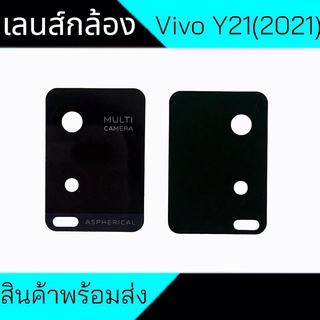 เลนส์กล้อง Vivo Y21(2021)

MULTI CAMERA

ASPHERICAL

สินค้าพร้อมส่ง